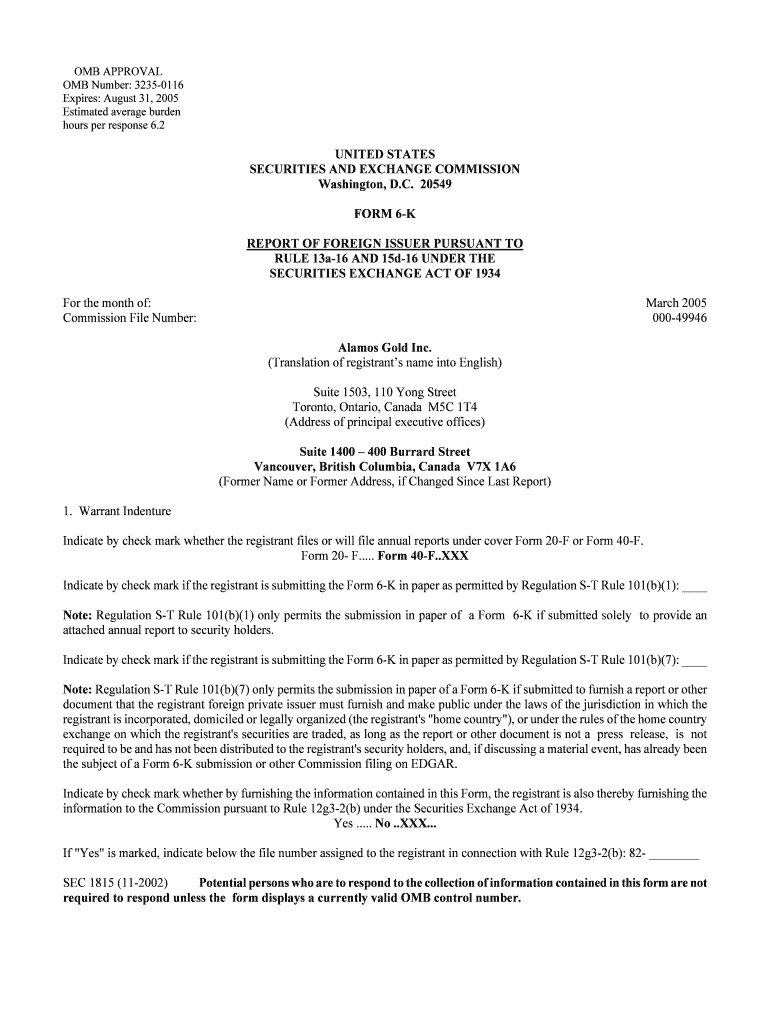 OMB APPROVAL
OMB Number: 3235-0116
Expires: August 31, 2005
Estimated average burden
hours per response 6.2

UNITED STATES
SECURITIES AND EXCHANGE COMMISSION
Washington, D.C. 20549

FORM 6-K

REPORT OF FOREIGN ISSUER PURSUANT TO
RULE 13a-16 AND 15d-16 UNDER THE
SECURITIES EXCHANGE ACT OF 1934

For the month of: March 2005
Commission File Number: 000-49946

Alamos Gold Inc.
(Translation of registrant's name into English)

Suite 1503, 110 Yong Street
Toronto, Ontario, Canada M5C 1T4
(Address of principal executive offices)

Suite 1400 – 400 Burrard Street
Vancouver, British Columbia, Canada V7X 1A6
(Former Name or Former Address, if Changed Since Last Report)

1. Warrant Indenture

Indicate by check mark whether the registrant files or will file annual reports under cover Form 20-F or Form 40-F.
Form 20- F..... Form 40-F..XXX

Indicate by check mark if the registrant is submitting the Form 6-K in paper as permitted by Regulation S-T Rule 101(b)(1): ____

Note: Regulation S-T Rule 101(b)(1) only permits the submission in paper of a Form 6-K if submitted solely to provide an attached annual report to security holders.

Indicate by check mark if the registrant is submitting the Form 6-K in paper as permitted by Regulation S-T Rule 101(b)(7): ____

Note: Regulation S-T Rule 101(b)(7) only permits the submission in paper of a Form 6-K if submitted to furnish a report or other document that the registrant foreign private issuer must furnish and make public under the laws of the jurisdiction in which the registrant is incorporated, domiciled or legally organized (the registrant's "home country"), or under the rules of the home country exchange on which the registrant's securities are traded, as long as the report or other document is not a press release, is not required to be and has not been distributed to the registrant's security holders, and, if discussing a material event, has already been the subject of a Form 6-K submission or other Commission filing on EDGAR.

Indicate by check mark whether by furnishing the information contained in this Form, the registrant is also thereby furnishing the information to the Commission pursuant to Rule 12g3-2(b) under the Securities Exchange Act of 1934.
Yes ..... No ..XXX...

If "Yes" is marked, indicate below the file number assigned to the registrant in connection with Rule 12g3-2(b): 82- ________

SEC 1815 (11-2002) Potential persons who are to respond to the collection of information contained in this form are not required to respond unless the form displays a currently valid OMB control number.